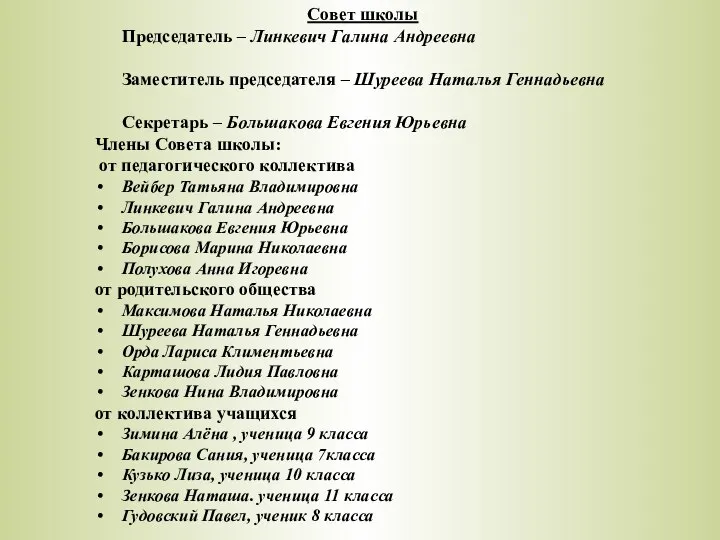 Совет школы

Председатель – Линкевич Галина Андреевна

Заместитель председателя – Шуреева Наталья Геннадьевна

Секретарь – Большакова Евгения Юрьевна

Члены Совета школы:
от педагогического коллектива
• Вейбер Татьяна Владимировна
• Линкевич Галина Андреевна
• Большакова Евгения Юрьевна
• Борисова Марина Николаевна
• Полухова Анна Игоревна
от родительского общества
• Максимова Наталья Николаевна
• Шуреева Наталья Геннадьевна
• Орда Лариса Климентьевна
• Карташова Лидия Павловна
• Зенкова Нина Владимировна
от коллектива учащихся
• Зимина Алёна , ученица 9 класса
• Бакирова Сания, ученица 7класса
• Кузько Лиза, ученица 10 класса
• Зенкова Наташа. ученица 11 класса
• Гудовский Павел, ученик 8 класса